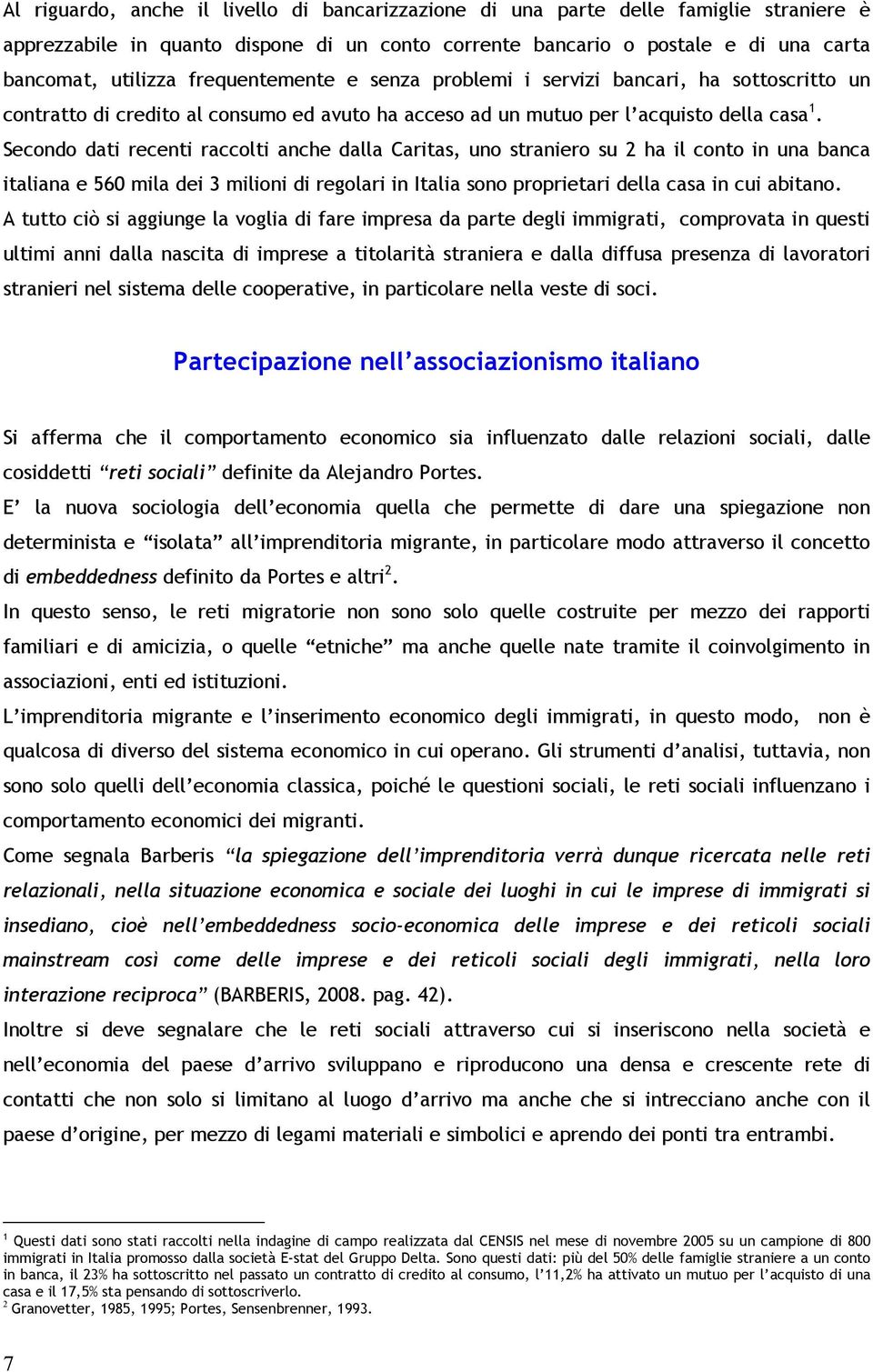 Al riguardo, anche il livello di bancarizzazione di una parte delle famiglie straniere è apprezzabile in quanto dispone di un conto corrente bancario o postale e di una carta bancomat, utilizza frequentemente e senza problemi i servizi bancari, ha sottoscritto un contratto di credito al consumo ed avuto ha acceso ad un mutuo per l'acquisto della casa$^1$. Secondo dati recenti raccolti anche dalla Caritas, uno straniero su 2 ha il conto in una banca italiana e 560 mila dei 3 milioni di regolari in Italia sono proprietari della casa in cui abitano. A tutto ciò si aggiunge la voglia di fare impresa da parte degli immigrati, comprovata in questi ultimi anni dalla nascita di imprese a titolarità straniera e dalla diffusa presenza di lavoratori stranieri nel sistema delle cooperative, in particolare nella veste di soci.

Partecipazione nell'associazionismo italiano

Si afferma che il comportamento economico sia influenzato dalle relazioni sociali, dalle cosiddetti "reti sociali" definite da Alejandro Portes.
E' la nuova sociologia dell'economia quella che permette di dare una spiegazione non determinista e "isolata" all'imprenditoria migrante, in particolare modo attraverso il concetto di embeddedness definito da Portes e altri$^2$.
In questo senso, le reti migratorie non sono solo quelle costruite per mezzo dei rapporti familiari e di amicizia, o quelle "etniche" ma anche quelle nate tramite il coinvolgimento in associazioni, enti ed istituzioni.
L'imprenditoria migrante e l'inserimento economico degli immigrati, in questo modo, non è qualcosa di diverso del sistema economico in cui operano. Gli strumenti d'analisi, tuttavia, non sono solo quelli dell'economia classica, poiché le questioni sociali, le reti sociali influenzano i comportamento economici dei migranti.
Come segnala Barberis "la spiegazione dell'imprenditoria verrà dunque ricercata nelle reti relazionali, nella situazione economica e sociale dei luoghi in cui le imprese di immigrati si insediano, cioè nell'embeddedness socio-economica delle imprese e dei reticoli sociali mainstream così come delle imprese e dei reticoli sociali degli immigrati, nella loro interazione reciproca" (BARBERIS, 2008. pag. 42).
Inoltre si deve segnalare che le reti sociali attraverso cui si inseriscono nella società e nell'economia del paese d'arrivo sviluppano e riproducono una densa e crescente rete di contatti che non solo si limitano al luogo d'arrivo ma anche che si intrecciano anche con il paese d'origine, per mezzo di legami materiali e simbolici e aprendo dei ponti tra entrambi.

$^1$ Questi dati sono stati raccolti nella indagine di campo realizzata dal CENSIS nel mese di novembre 2005 su un campione di 800 immigrati in Italia promosso dalla società E-stat del Gruppo Delta. Sono questi dati: più del 50% delle famiglie straniere a un conto in banca, il 23% ha sottoscritto nel passato un contratto di credito al consumo, l'11,2% ha attivato un mutuo per l'acquisto di una casa e il 17,5% sta pensando di sottoscriverlo.
$^2$ Granovetter, 1985, 1995; Portes, Sensenbrenner, 1993.

7